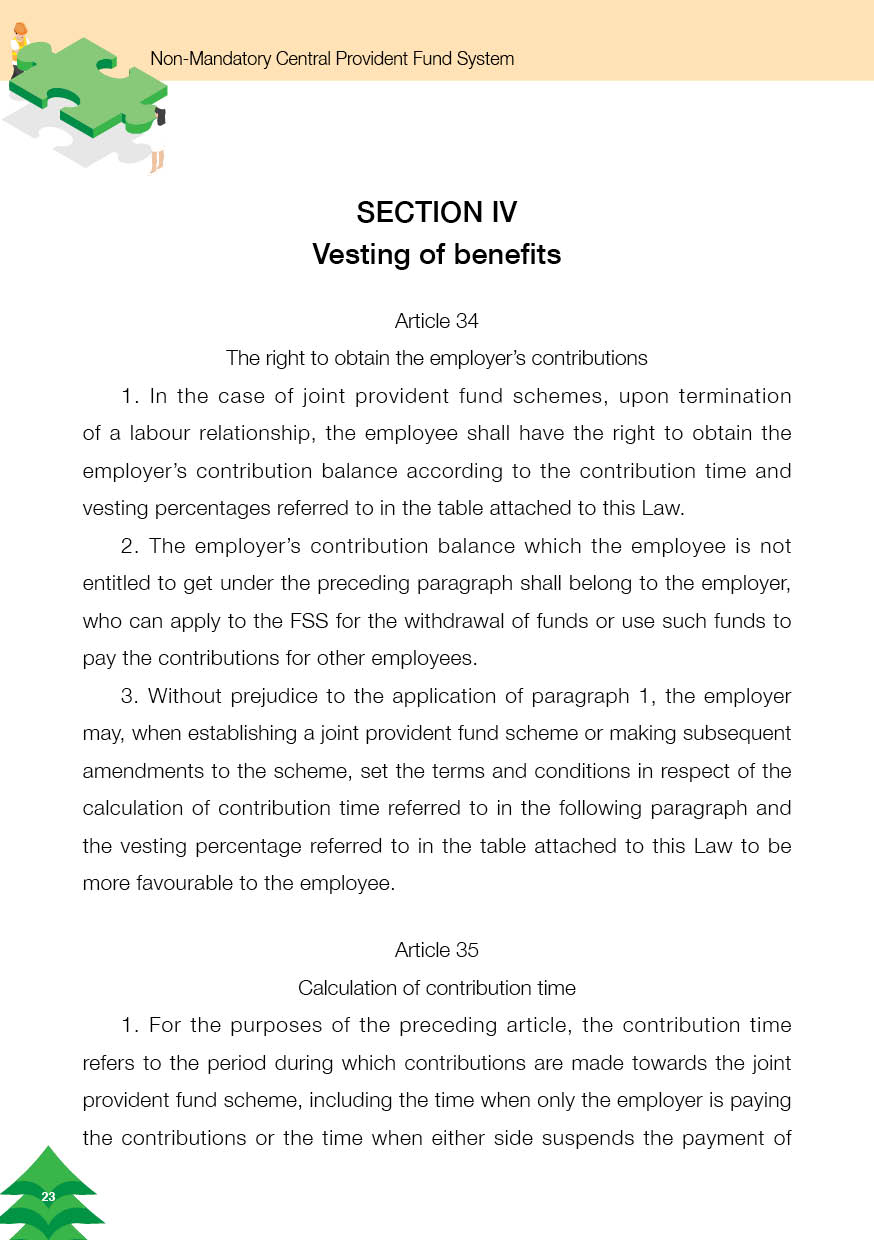 Non-Mandatory Central Provident Fund System

SECTION IV
Vesting of benefits

Article 34
The right to obtain the employer's contributions

1. In the case of joint provident fund schemes, upon termination of a labour relationship, the employee shall have the right to obtain the employer's contribution balance according to the contribution time and vesting percentages referred to in the table attached to this Law.

2. The employer's contribution balance which the employee is not entitled to get under the preceding paragraph shall belong to the employer, who can apply to the FSS for the withdrawal of funds or use such funds to pay the contributions for other employees.

3. Without prejudice to the application of paragraph 1, the employer may, when establishing a joint provident fund scheme or making subsequent amendments to the scheme, set the terms and conditions in respect of the calculation of contribution time referred to in the following paragraph and the vesting percentage referred to in the table attached to this Law to be more favourable to the employee.

Article 35
Calculation of contribution time

1. For the purposes of the preceding article, the contribution time refers to the period during which contributions are made towards the joint provident fund scheme, including the time when only the employer is paying the contributions or the time when either side suspends the payment of

23